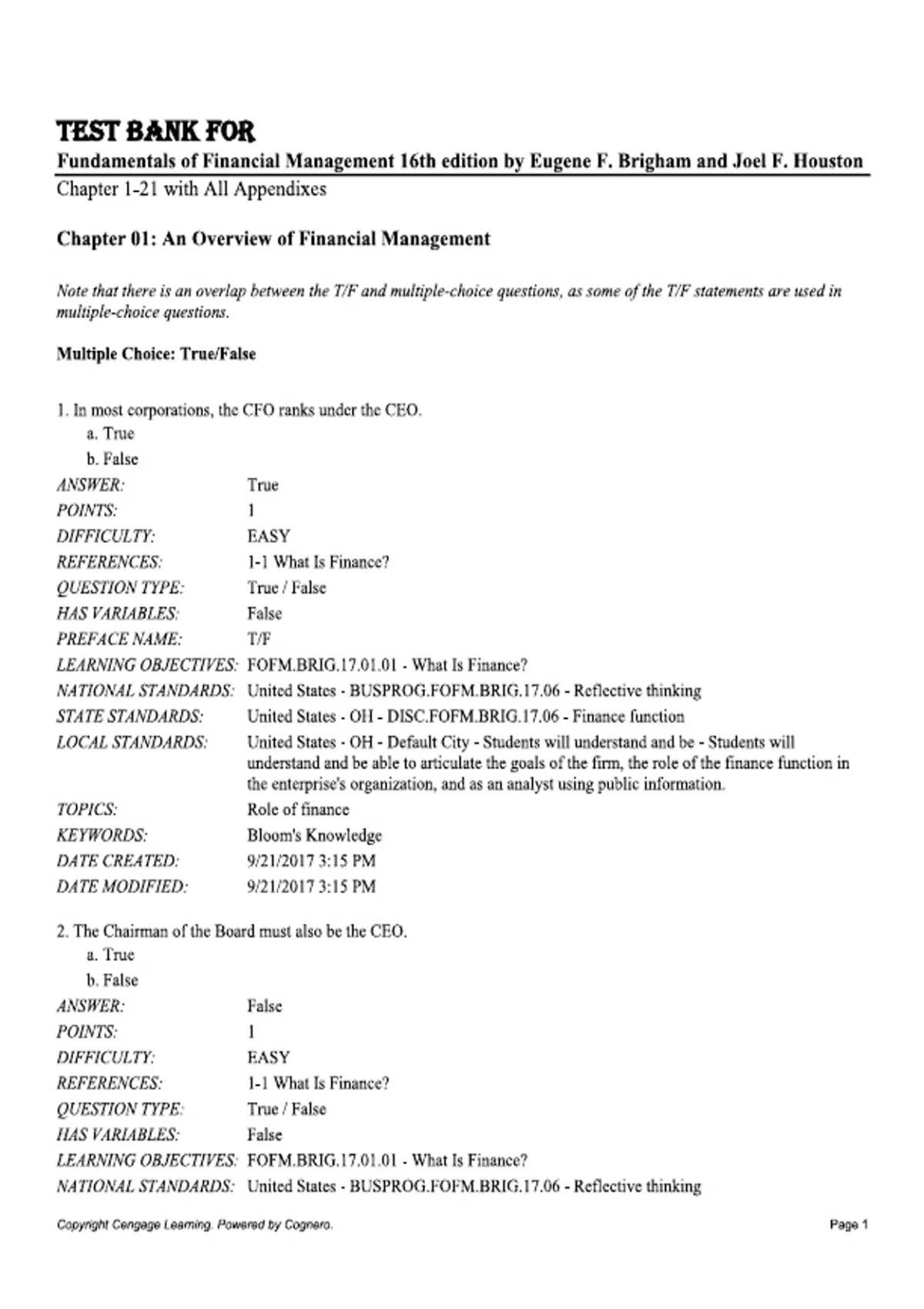 TEST BANK FOR

Fundamentals of Financial Management 16th edition by Eugene F. Brigham and Joel F. Houston

Chapter 1-21 with All Appendixes

Chapter 01: An Overview of Financial Management

Note that there is an overlap between the T/F and multiple-choice questions, as some of the T/F statements are used in multiple-choice questions.

Multiple Choice: True/False

1. In most corporations, the CFO ranks under the CEO.
a. True
b. False

ANSWER: True
POINTS: 1
DIFFICULTY: EASY
REFERENCES: 1-1 What Is Finance?
QUESTION TYPE: True / False
HAS VARIABLES: False
PREFACE NAME: T/F
LEARNING OBJECTIVES: FOFM.BRIG.17.01.01 - What Is Finance?
NATIONAL STANDARDS: United States - BUSPROG.FOFM.BRIG.17.06 - Reflective thinking
STATE STANDARDS: United States - OH - DISC.FOFM.BRIG.17.06 - Finance function
LOCAL STANDARDS: United States - OH - Default City - Students will understand and be - Students will understand and be able to articulate the goals of the firm, the role of the finance function in the enterprise's organization, and as an analyst using public information.
TOPICS: Role of finance
KEYWORDS: Bloom's Knowledge
DATE CREATED: 9/21/2017 3:15 PM
DATE MODIFIED: 9/21/2017 3:15 PM

2. The Chairman of the Board must also be the CEO.
a. True
b. False

ANSWER: False
POINTS: 1
DIFFICULTY: EASY
REFERENCES: 1-1 What Is Finance?
QUESTION TYPE: True / False
HAS VARIABLES: False
LEARNING OBJECTIVES: FOFM.BRIG.17.01.01 - What Is Finance?
NATIONAL STANDARDS: United States - BUSPROG.FOFM.BRIG.17.06 - Reflective thinking

Copyright Cengage Learning. Powered by Cognero.
Page 1